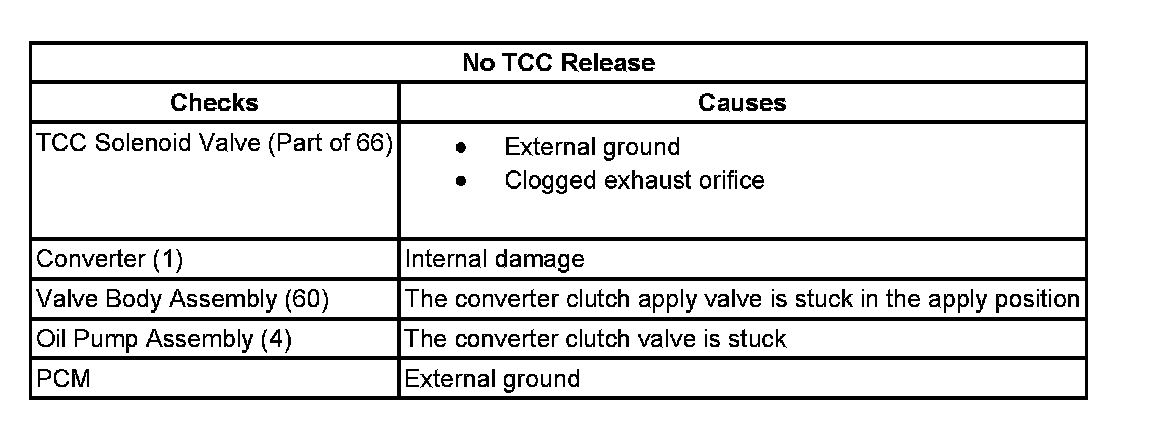 | No TCC Release | |
|---|---|
| Checks | Causes |
| TCC Solenoid Valve (Part of 66) | • External ground • Clogged exhaust orifice |
| Converter (1) | Internal damage |
| Valve Body Assembly (60) | The converter clutch apply valve is stuck in the apply position |
| Oil Pump Assembly (4) | The converter clutch valve is stuck |
| PCM | External ground |